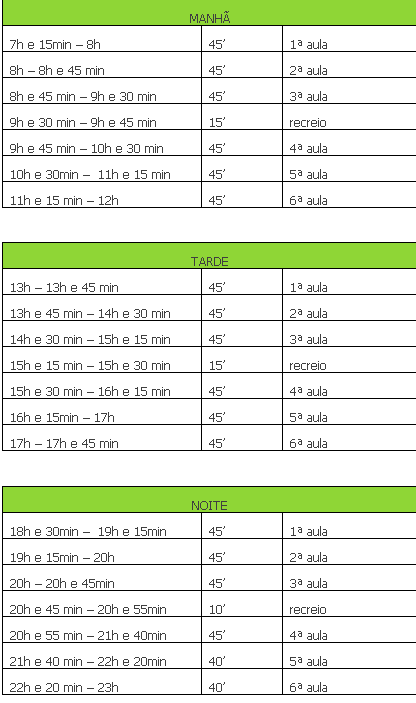 | MANHÃ | | |
|---|---|---|
| 7h e 15min – 8h | 45' | 1ª aula |
| 8h – 8h e 45 min | 45' | 2ª aula |
| 8h e 45 min – 9h e 30 min | 45' | 3ª aula |
| 9h e 30 min – 9h e 45 min | 15' | recreio |
| 9h e 45 min – 10h e 30 min | 45' | 4ª aula |
| 10h e 30min – 11h e 15 min | 45' | 5ª aula |
| 11h e 15 min – 12h | 45' | 6ª aula |

| TARDE | | |
|---|---|---|
| 13h – 13h e 45 min | 45' | 1ª aula |
| 13h e 45 min – 14h e 30 min | 45' | 2ª aula |
| 14h e 30 min – 15h e 15 min | 45' | 3ª aula |
| 15h e 15 min – 15h e 30 min | 15' | recreio |
| 15h e 30 min – 16h e 15 min | 45' | 4ª aula |
| 16h e 15min – 17h | 45' | 5ª aula |
| 17h – 17h e 45 min | 45' | 6ª aula |

| NOITE | | |
|---|---|---|
| 18h e 30min – 19h e 15min | 45' | 1ª aula |
| 19h e 15min – 20h | 45' | 2ª aula |
| 20h – 20h e 45min | 45' | 3ª aula |
| 20h e 45 min – 20h e 55min | 10' | recreio |
| 20h e 55 min – 21h e 40min | 45' | 4ª aula |
| 21h e 40 min – 22h e 20min | 40' | 5ª aula |
| 22h e 20 min – 23h | 40' | 6ª aula |